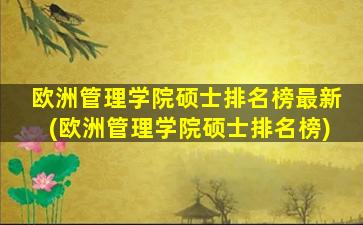 欧洲管理学院硕士排名榜最新
(欧洲管理学院硕士排名榜)